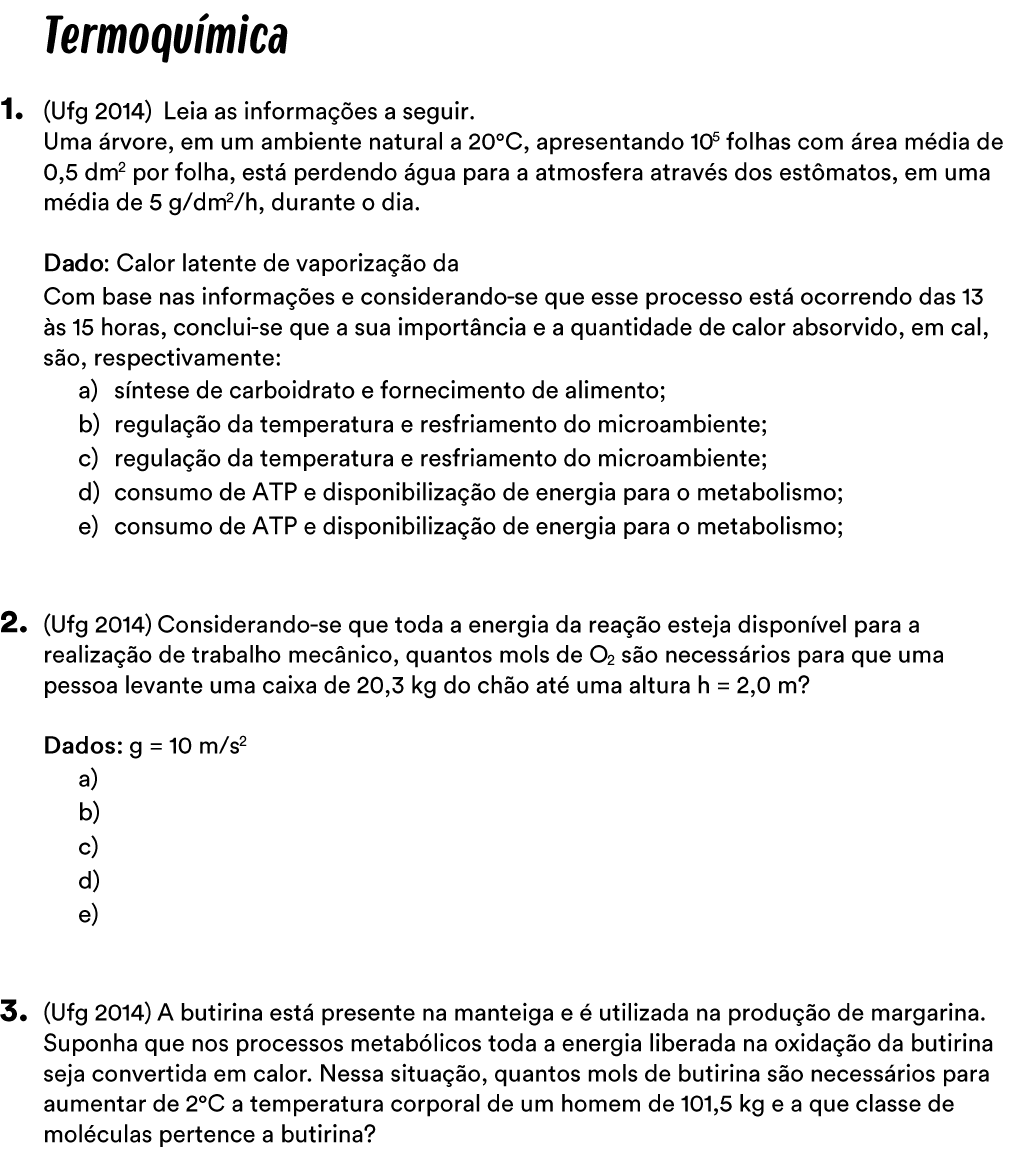 Termoquímica

1. (Ufg 2014) Leia as informações a seguir.
Uma árvore, em um ambiente natural a 20°C, apresentando $10^5$ folhas com área média de 0,5 $dm^2$ por folha, está perdendo água para a atmosfera através dos estômatos, em uma média de 5 $g/dm^2/h$, durante o dia.

Dado: Calor latente de vaporização da
Com base nas informações e considerando-se que esse processo está ocorrendo das 13 às 15 horas, conclui-se que a sua importância e a quantidade de calor absorvido, em cal, são, respectivamente:
a) síntese de carboidrato e fornecimento de alimento;
b) regulação da temperatura e resfriamento do microambiente;
c) regulação da temperatura e resfriamento do microambiente;
d) consumo de ATP e disponibilização de energia para o metabolismo;
e) consumo de ATP e disponibilização de energia para o metabolismo;

2. (Ufg 2014) Considerando-se que toda a energia da reação esteja disponível para a realização de trabalho mecânico, quantos mols de $O_2$ são necessários para que uma pessoa levante uma caixa de 20,3 kg do chão até uma altura h = 2,0 m?

Dados: g = 10 $m/s^2$
a)
b)
c)
d)
e)

3. (Ufg 2014) A butirina está presente na manteiga e é utilizada na produção de margarina. Suponha que nos processos metabólicos toda a energia liberada na oxidação da butirina seja convertida em calor. Nessa situação, quantos mols de butirina são necessários para aumentar de 2°C a temperatura corporal de um homem de 101,5 kg e a que classe de moléculas pertence a butirina?